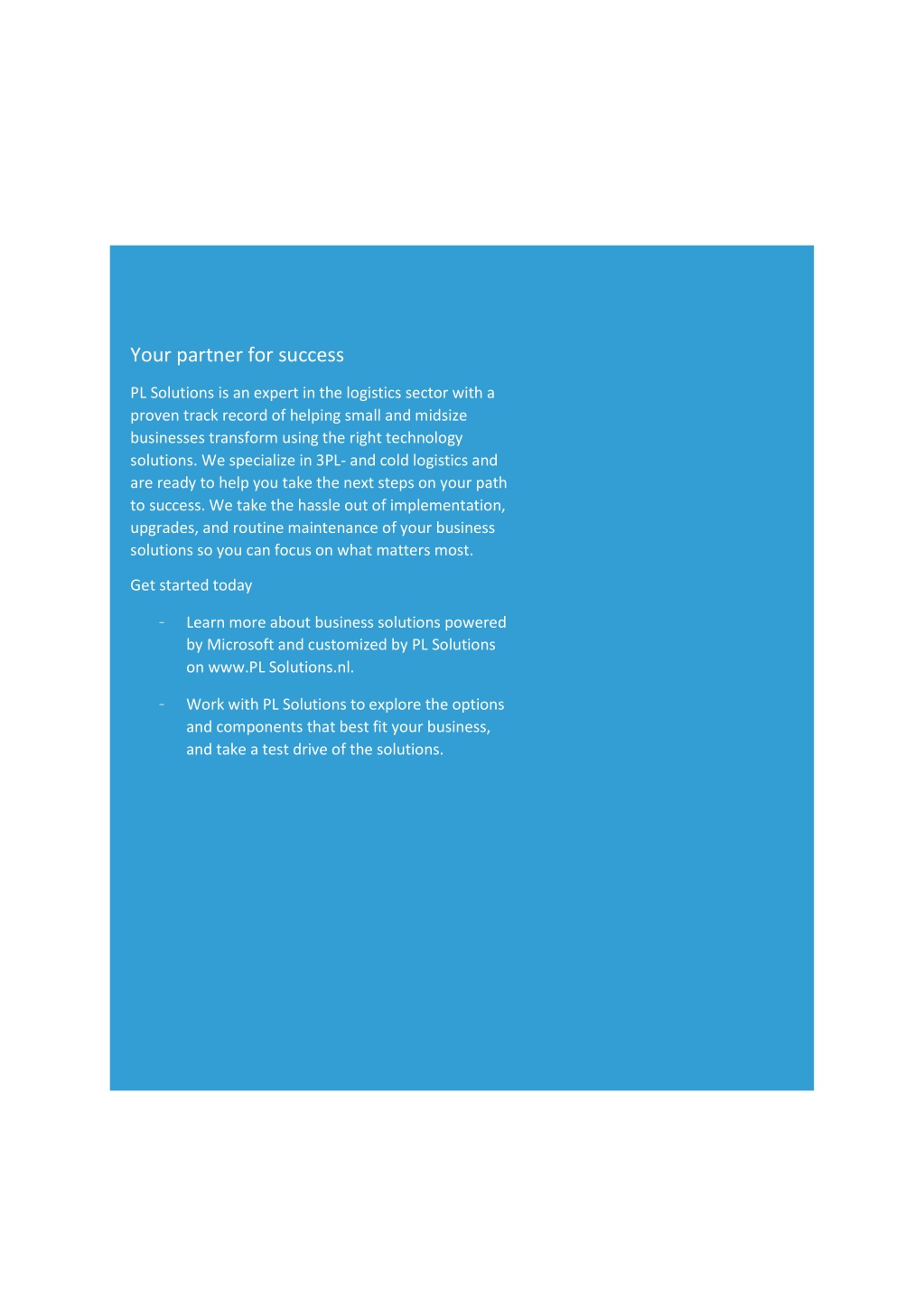 Your partner for success

PL Solutions is an expert in the logistics sector with a proven track record of helping small and midsize businesses transform using the right technology solutions. We specialize in 3PL- and cold logistics and are ready to help you take the next steps on your path to success. We take the hassle out of implementation, upgrades, and routine maintenance of your business solutions so you can focus on what matters most.

Get started today

- Learn more about business solutions powered by Microsoft and customized by PL Solutions on www.PL Solutions.nl.

- Work with PL Solutions to explore the options and components that best fit your business, and take a test drive of the solutions.